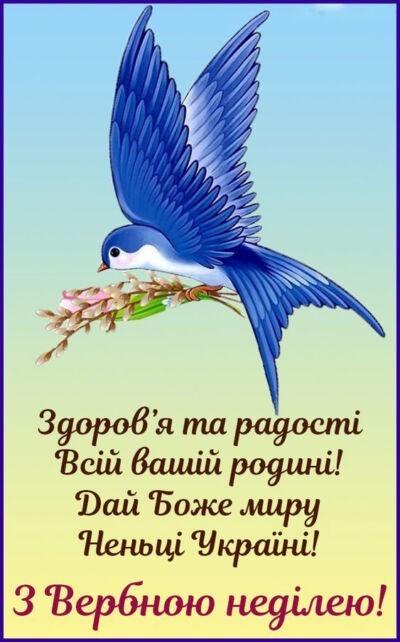 Здоров'я та радості
Всій вашій родині!
Дай Боже миру
Неньці Україні!

З Вербною неділею!